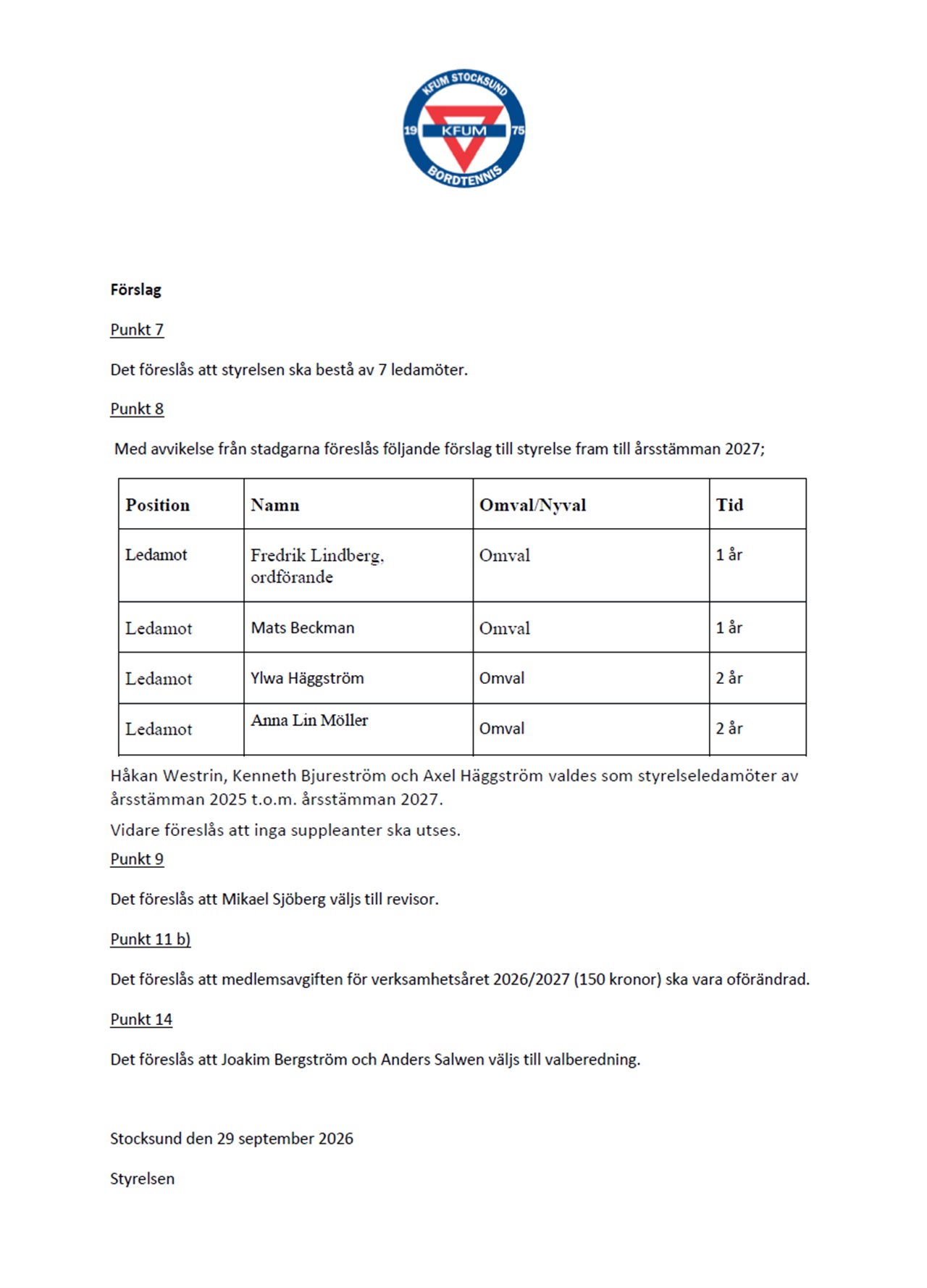 KFUM STOCKSUND
19 KFUM 75
BORDTENNIS

Förslag

Punkt 7

Det föreslås att styrelsen ska bestå av 7 ledamöter.

Punkt 8

Med avvikelse från stadgarna föreslås följande förslag till styrelse fram till årsstämman 2027;

| Position | Namn | Omval/Nyval | Tid |
|---|---|---|---|
| Ledamot | Fredrik Lindberg, ordförande | Omval | 1 år |
| Ledamot | Mats Beckman | Omval | 1 år |
| Ledamot | Ylwa Häggström | Omval | 2 år |
| Ledamot | Anna Lin Möller | Omval | 2 år |

Håkan Westrin, Kenneth Bjureström och Axel Häggström valdes som styrelseledamöter av årsstämman 2025 t.o.m. årsstämman 2027.

Vidare föreslås att inga suppleanter ska utses.

Punkt 9

Det föreslås att Mikael Sjöberg väljs till revisor.

Punkt 11 b)

Det föreslås att medlemsavgiften för verksamhetsåret 2026/2027 (150 kronor) ska vara oförändrad.

Punkt 14

Det föreslås att Joakim Bergström och Anders Salwen väljs till valberedning.

Stocksund den 29 september 2026

Styrelsen